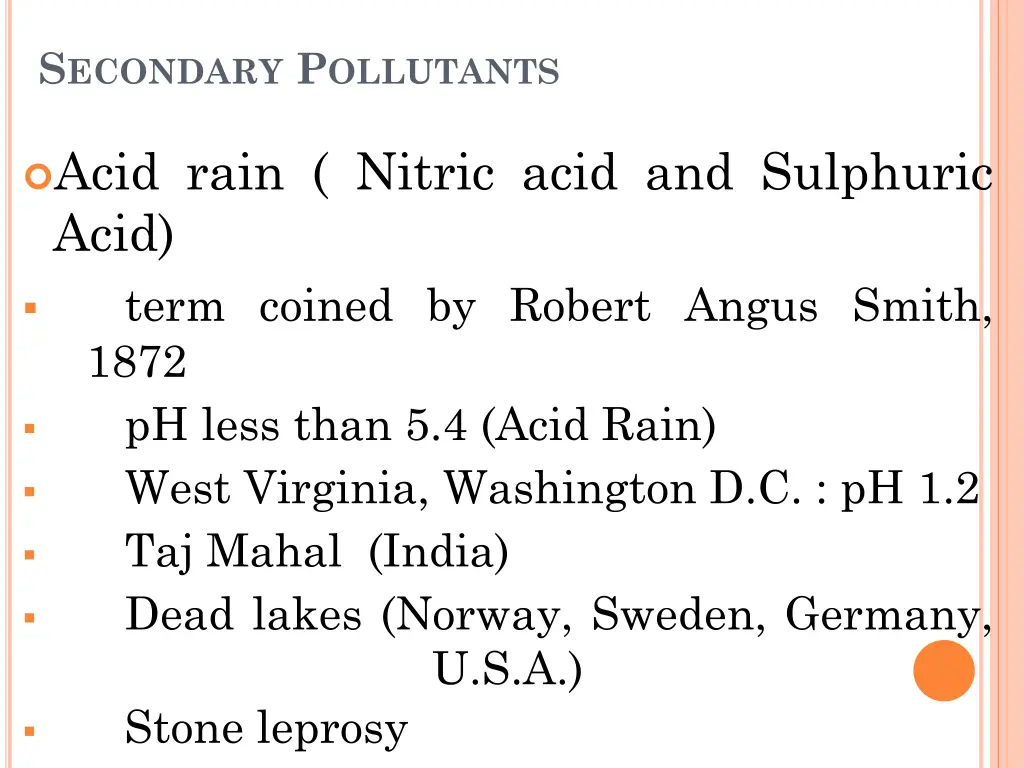 SECONDARY POLLUTANTS

Acid rain ( Nitric acid and Sulphuric Acid)

term coined by Robert Angus Smith, 1872

pH less than 5.4 (Acid Rain)

West Virginia, Washington D.C. : pH 1.2

Taj Mahal (India)

Dead lakes (Norway, Sweden, Germany, U.S.A.)

Stone leprosy